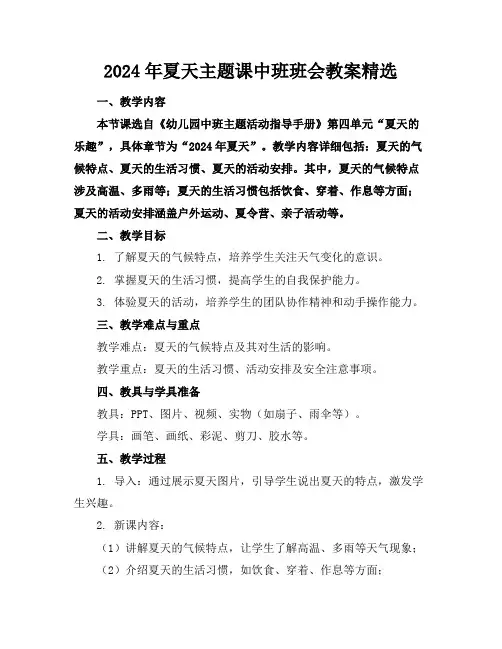 2024年夏天主题课中班班会教案精选

一、教学内容

本节课选自《幼儿园中班主题活动指导手册》第四单元“夏天的乐趣”，具体章节为“2024年夏天”。教学内容详细包括：夏天的气候特点、夏天的生活习惯、夏天的活动安排。其中，夏天的气候特点涉及高温、多雨等；夏天的生活习惯包括饮食、穿着、作息等方面；夏天的活动安排涵盖户外运动、夏令营、亲子活动等。

二、教学目标

1. 了解夏天的气候特点，培养学生关注天气变化的意识。

2. 掌握夏天的生活习惯，提高学生的自我保护能力。

3. 体验夏天的活动，培养学生的团队协作精神和动手操作能力。

三、教学难点与重点

教学难点：夏天的气候特点及其对生活的影响。

教学重点：夏天的生活习惯、活动安排及安全注意事项。

四、教具与学具准备

教具：PPT、图片、视频、实物（如扇子、雨伞等）。

学具：画笔、画纸、彩泥、剪刀、胶水等。

五、教学过程

1. 导入：通过展示夏天图片，引导学生说出夏天的特点，激发学生兴趣。

2. 新课内容：

（1）讲解夏天的气候特点，让学生了解高温、多雨等天气现象；

（2）介绍夏天的生活习惯，如饮食、穿着、作息等方面；